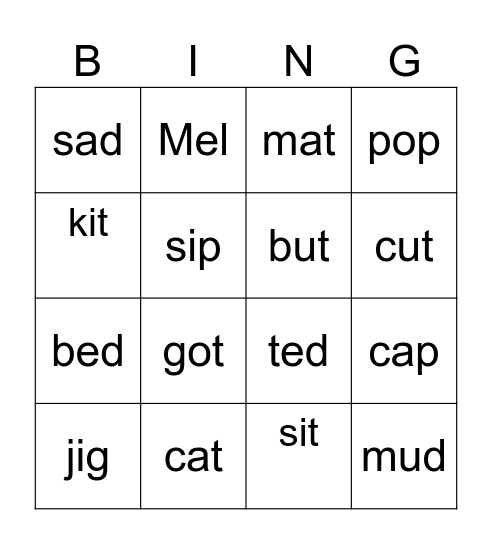 | B | I | N | G |
|---|---|---|---|
| sad | Mel | mat | pop |
| kit | sip | but | cut |
| bed | got | ted | cap |
| jig | cat | sit | mud |